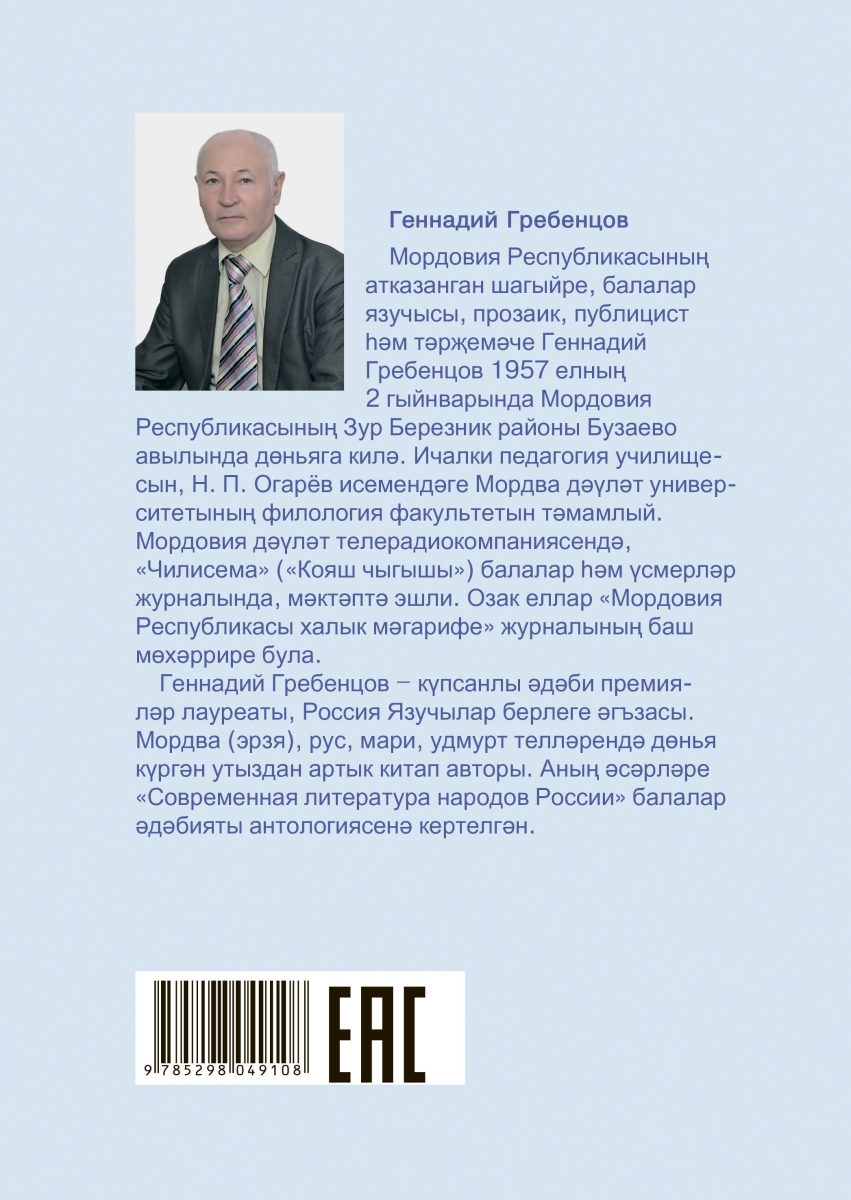 Геннадий Гребенцов

Мордовия Республикасының атказанган шагыйре, балалар язучысы, прозаик, публицист һәм тәрҗемәче Геннадий Гребенцов 1957 елның 2 гыйнварында Мордовия Республикасының Зур Березник районы Бузаево авылында дөньяга килә. Ичалки педагогия училищесын, Н. П. Огарёв исемендәге Мордва дәүләт университетының филология факультетын тәмамлый. Мордовия дәүләт телерадиокомпаниясендә, «Чилисема» («Кояш чыгышы») балалар һәм үсмерләр журналында, мәктәптә эшли. Озак еллар «Мордовия Республикасы халык мәгарифе» журналының баш мөхәррире була.

Геннадий Гребенцов – күпсанлы әдәби премияләр лауреаты, Россия Язучылар берлеге әгъзасы. Мордва (эрзя), рус, мари, удмурт телләрендә дөнья күргән утыздан артык китап авторы. Аның әсәрләре «Современная литература народов России» балалар әдәбияты антологиясенә кертелгән.

9 785298 049108

EAC